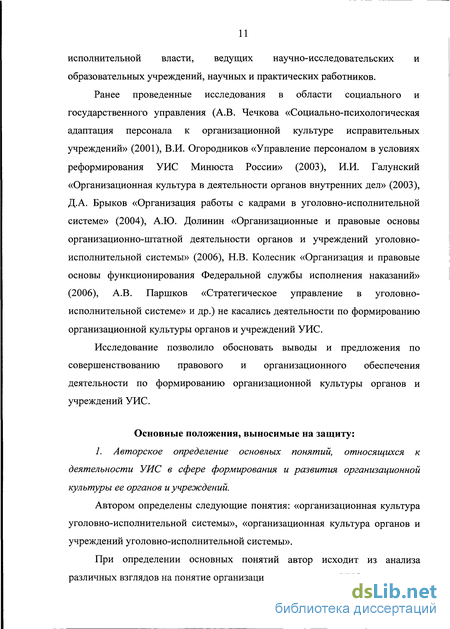 11

исполнительной власти, ведущих научно-исследовательских и образовательных учреждений, научных и практических работников.

Ранее проведенные исследования в области социального и государственного управления (А.В. Чечкова «Социально-психологическая адаптация персонала к организационной культуре исправительных учреждений» (2001), В.И. Огородников «Управление персоналом в условиях реформирования УИС Минюста России» (2003), И.И. Галунский «Организационная культура в деятельности органов внутренних дел» (2003), Д.А. Брыков «Организация работы с кадрами в уголовно-исполнительной системе» (2004), А.Ю. Долинин «Организационные и правовые основы организационно-штатной деятельности органов и учреждений уголовно-исполнительной системы» (2006), Н.В. Колесник «Организация и правовые основы функционирования Федеральной службы исполнения наказаний» (2006), А.В. Паршков «Стратегическое управление в уголовно-исполнительной системе» и др.) не касались деятельности по формированию организационной культуры органов и учреждений УИС.

Исследование позволило обосновать выводы и предложения по совершенствованию правового и организационного обеспечения деятельности по формированию организационной культуры органов и учреждений УИС.

Основные положения, выносимые на защиту:

1. Авторское определение основных понятий, относящихся к деятельности УИС в сфере формирования и развития организационной культуры ее органов и учреждений.

Автором определены следующие понятия: «организационная культура уголовно-исполнительной системы», «организационная культура органов и учреждений уголовно-исполнительной системы».

При определении основных понятий автор исходит из анализа различных взглядов на понятие организаци

dsLib.net
библиотека диссертаций